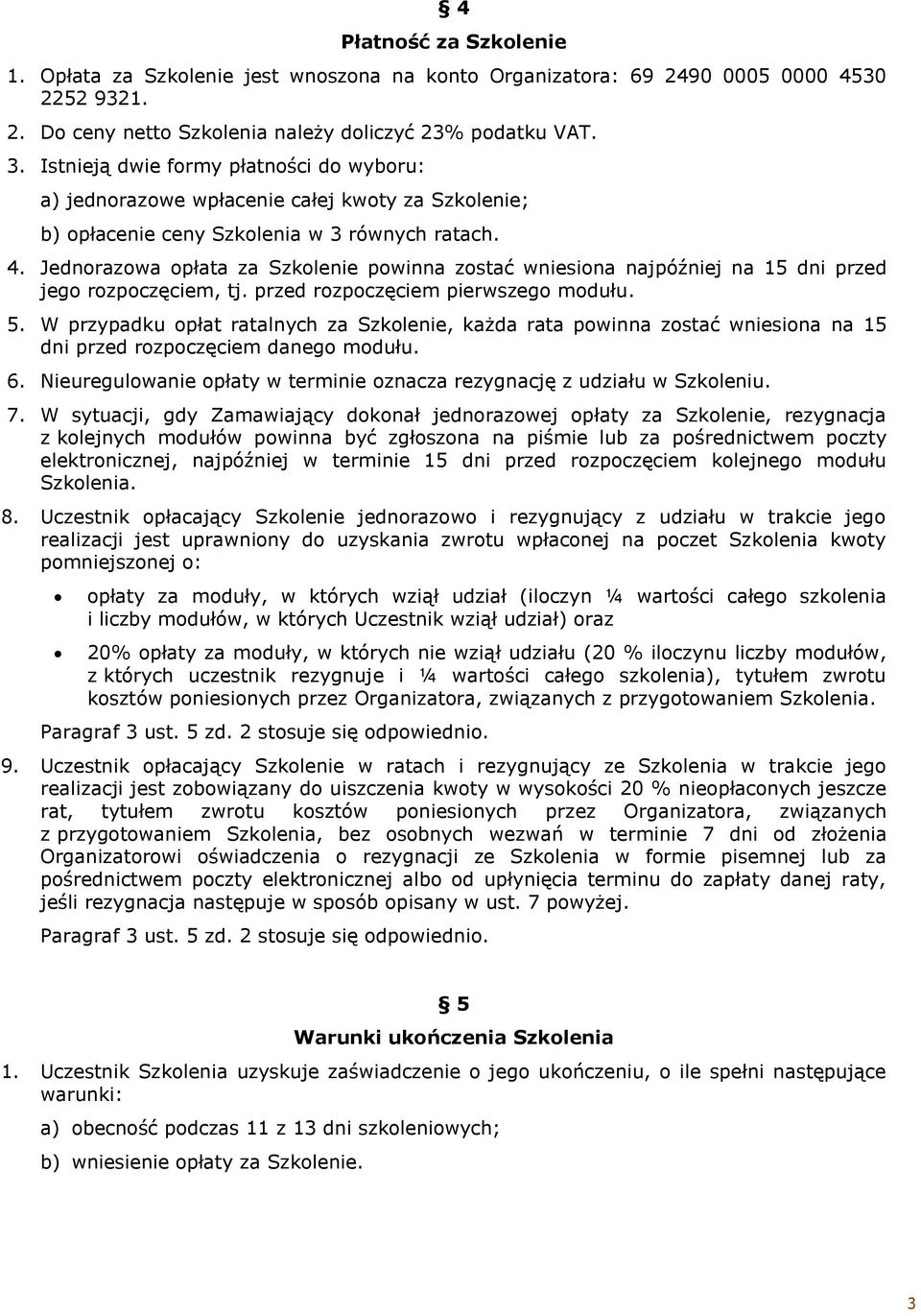 § 4

Płatność za Szkolenie

1. Opłata za Szkolenie jest wnoszona na konto Organizatora: 69 2490 0005 0000 4530 2252 9321.

2. Do ceny netto Szkolenia należy doliczyć 23% podatku VAT.

3. Istnieją dwie formy płatności do wyboru:

a) jednorazowe wpłacenie całej kwoty za Szkolenie;

b) opłacenie ceny Szkolenia w 3 równych ratach.

4. Jednorazowa opłata za Szkolenie powinna zostać wniesiona najpóźniej na 15 dni przed jego rozpoczęciem, tj. przed rozpoczęciem pierwszego modułu.

5. W przypadku opłat ratalnych za Szkolenie, każda rata powinna zostać wniesiona na 15 dni przed rozpoczęciem danego modułu.

6. Nieuregulowanie opłaty w terminie oznacza rezygnację z udziału w Szkoleniu.

7. W sytuacji, gdy Zamawiający dokonał jednorazowej opłaty za Szkolenie, rezygnacja z kolejnych modułów powinna być zgłoszona na piśmie lub za pośrednictwem poczty elektronicznej, najpóźniej w terminie 15 dni przed rozpoczęciem kolejnego modułu Szkolenia.

8. Uczestnik opłacający Szkolenie jednorazowo i rezygnujący z udziału w trakcie jego realizacji jest uprawniony do uzyskania zwrotu wpłaconej na poczet Szkolenia kwoty pomniejszonej o:

• opłaty za moduły, w których wziął udział (iloczyn ¼ wartości całego szkolenia i liczby modułów, w których Uczestnik wziął udział) oraz

• 20% opłaty za moduły, w których nie wziął udziału (20 % iloczynu liczby modułów, z których uczestnik rezygnuje i ¼ wartości całego szkolenia), tytułem zwrotu kosztów poniesionych przez Organizatora, związanych z przygotowaniem Szkolenia.

Paragraf 3 ust. 5 zd. 2 stosuje się odpowiednio.

9. Uczestnik opłacający Szkolenie w ratach i rezygnujący ze Szkolenia w trakcie jego realizacji jest zobowiązany do uiszczenia kwoty w wysokości 20 % nieopłaconych jeszcze rat, tytułem zwrotu kosztów poniesionych przez Organizatora, związanych z przygotowaniem Szkolenia, bez osobnych wezwań w terminie 7 dni od złożenia Organizatorowi oświadczenia o rezygnacji ze Szkolenia w formie pisemnej lub za pośrednictwem poczty elektronicznej albo od upłynięcia terminu do zapłaty danej raty, jeśli rezygnacja następuje w sposób opisany w ust. 7 powyżej.

Paragraf 3 ust. 5 zd. 2 stosuje się odpowiednio.

§ 5

Warunki ukończenia Szkolenia

1. Uczestnik Szkolenia uzyskuje zaświadczenie o jego ukończeniu, o ile spełni następujące warunki:

a) obecność podczas 11 z 13 dni szkoleniowych;

b) wniesienie opłaty za Szkolenie.

3